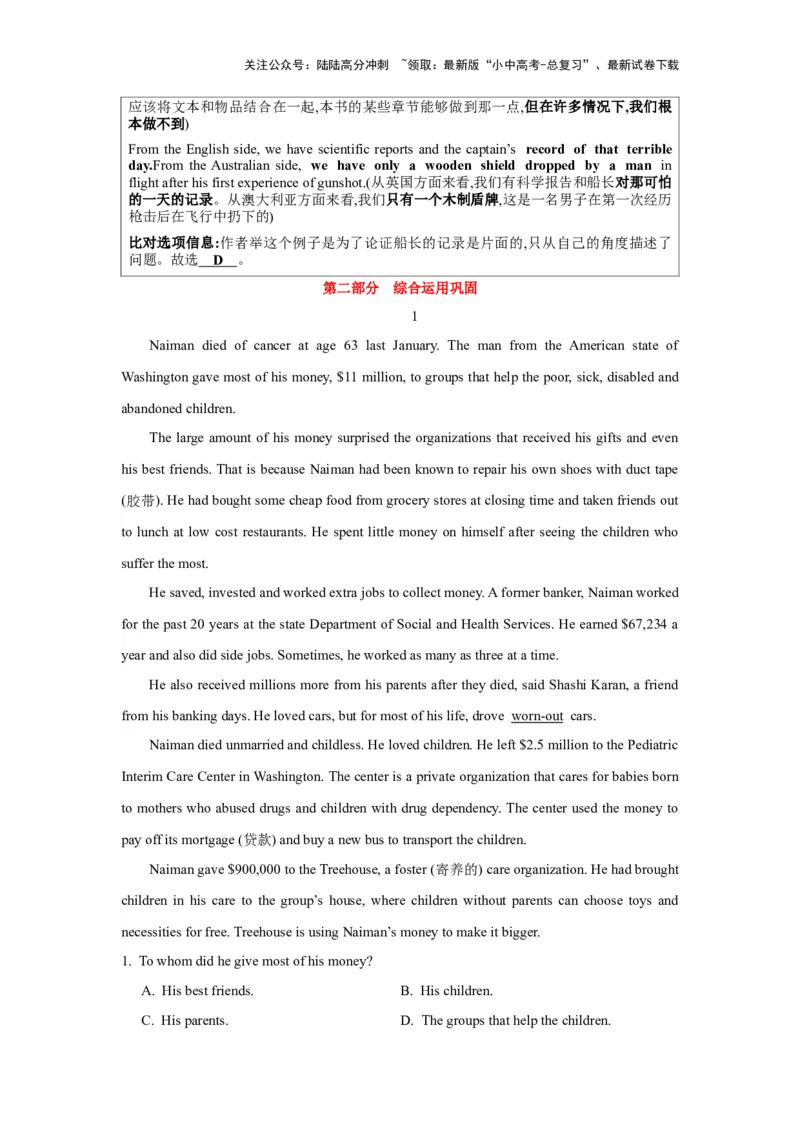 关注公众号：陆陆高分冲刺 ~领取：最新版“小中高考-总复习”、最新试卷下载

应该将文本和物品结合在一起,本书的某些章节能够做到那一点,但在许多情况下,我们根本做不到)

From the English side, we have scientific reports and the captain's record of that terrible day.From the Australian side, we have only a wooden shield dropped by a man in flight after his first experience of gunshot.(从英国方面来看,我们有科学报告和船长对那可怕的一天的记录。从澳大利亚方面来看,我们只有一个木制盾牌,这是一名男子在第一次经历枪击后在飞行中扔下的)

比对选项信息:作者举这个例子是为了论证船长的记录是片面的,只从自己的角度描述了问题。故选 D 。

第二部分 综合运用巩固

1

Naiman died of cancer at age 63 last January. The man from the American state of Washington gave most of his money, $11 million, to groups that help the poor, sick, disabled and abandoned children.

The large amount of his money surprised the organizations that received his gifts and even his best friends. That is because Naiman had been known to repair his own shoes with duct tape (胶带). He had bought some cheap food from grocery stores at closing time and taken friends out to lunch at low cost restaurants. He spent little money on himself after seeing the children who suffer the most.

He saved, invested and worked extra jobs to collect money. A former banker, Naiman worked for the past 20 years at the state Department of Social and Health Services. He earned $67,234 a year and also did side jobs. Sometimes, he worked as many as three at a time.

He also received millions more from his parents after they died, said Shashi Karan, a friend from his banking days. He loved cars, but for most of his life, drove worn-out cars.

Naiman died unmarried and childless. He loved children. He left $2.5 million to the Pediatric Interim Care Center in Washington. The center is a private organization that cares for babies born to mothers who abused drugs and children with drug dependency. The center used the money to pay off its mortgage (贷款) and buy a new bus to transport the children.

Naiman gave $900,000 to the Treehouse, a foster (寄养的) care organization. He had brought children in his care to the group's house, where children without parents can choose toys and necessities for free. Treehouse is using Naiman's money to make it bigger.

1. To whom did he give most of his money?

A. His best friends.
B. His children.
C. His parents.
D. The groups that help the children.